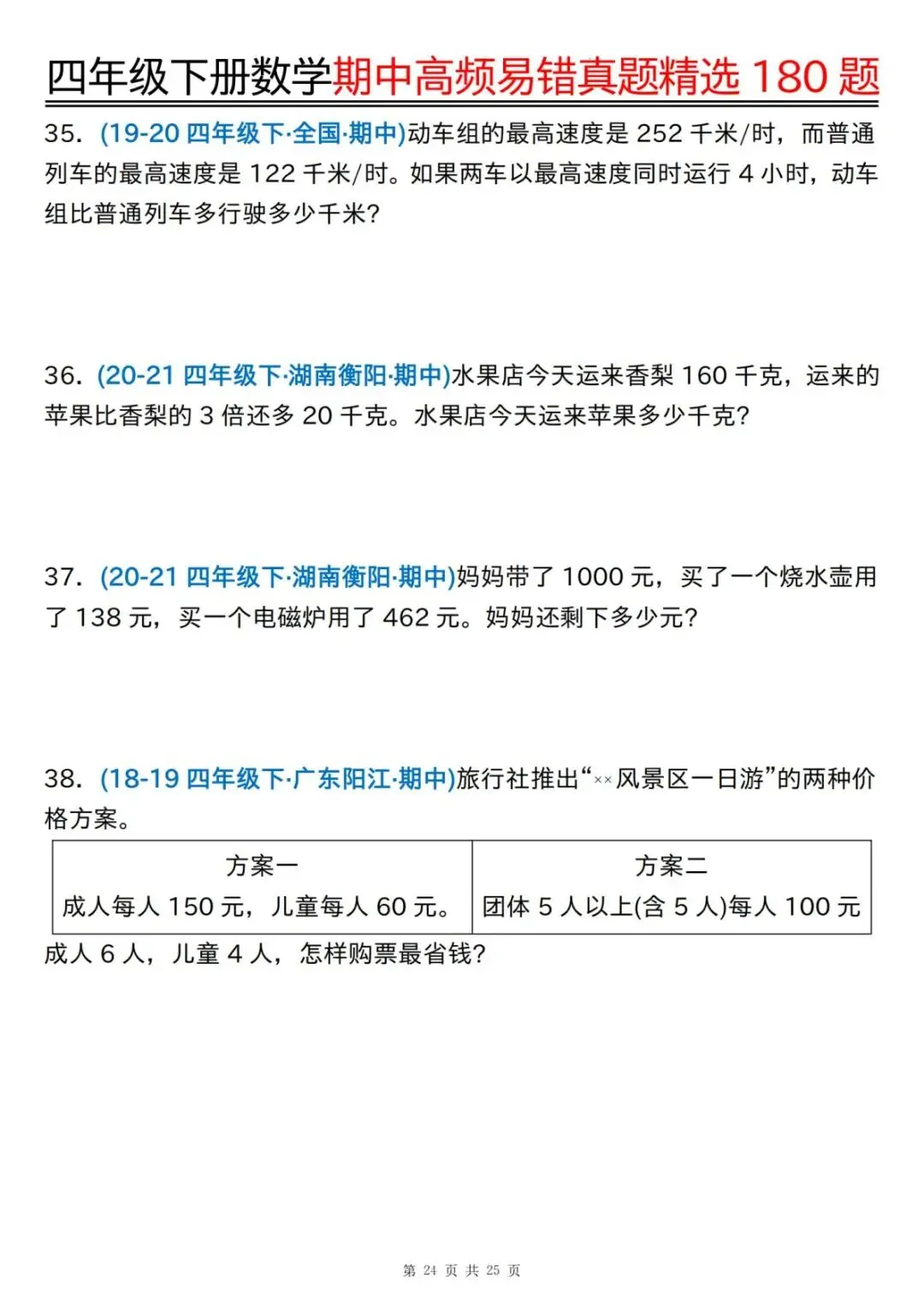 四年级下册数学期中高频易错真题精选 180 题

35．(19-20 四年级下·全国·期中)动车组的最高速度是 252 千米/时，而普通列车的最高速度是 122 千米/时。如果两车以最高速度同时运行 4 小时，动车组比普通列车多行驶多少千米？

36．(20-21 四年级下·湖南衡阳·期中)水果店今天运来香梨 160 千克，运来的苹果比香梨的 3 倍还多 20 千克。水果店今天运来苹果多少千克？

37．(20-21 四年级下·湖南衡阳·期中)妈妈带了 1000 元，买了一个烧水壶用了 138 元，买一个电磁炉用了 462 元。妈妈还剩下多少元？

38．(18-19 四年级下·广东阳江·期中)旅行社推出“××风景区一日游”的两种价格方案。

| 方案一 | 方案二 |
|---|---|
| 成人每人 150 元，儿童每人 60 元。 | 团体 5 人以上(含 5 人)每人 100 元 |

成人 6 人，儿童 4 人，怎样购票最省钱？

第 24 页 共 25 页